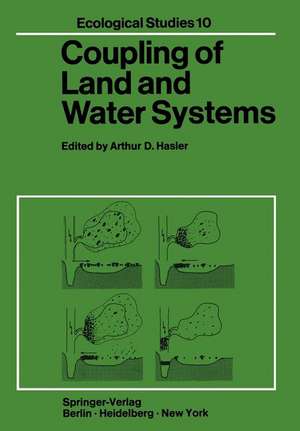 Ecological Studies 10

Coupling of Land and Water Systems

Edited by Arthur D. Hasler

Springer-Verlag
Berlin · Heidelberg · New York